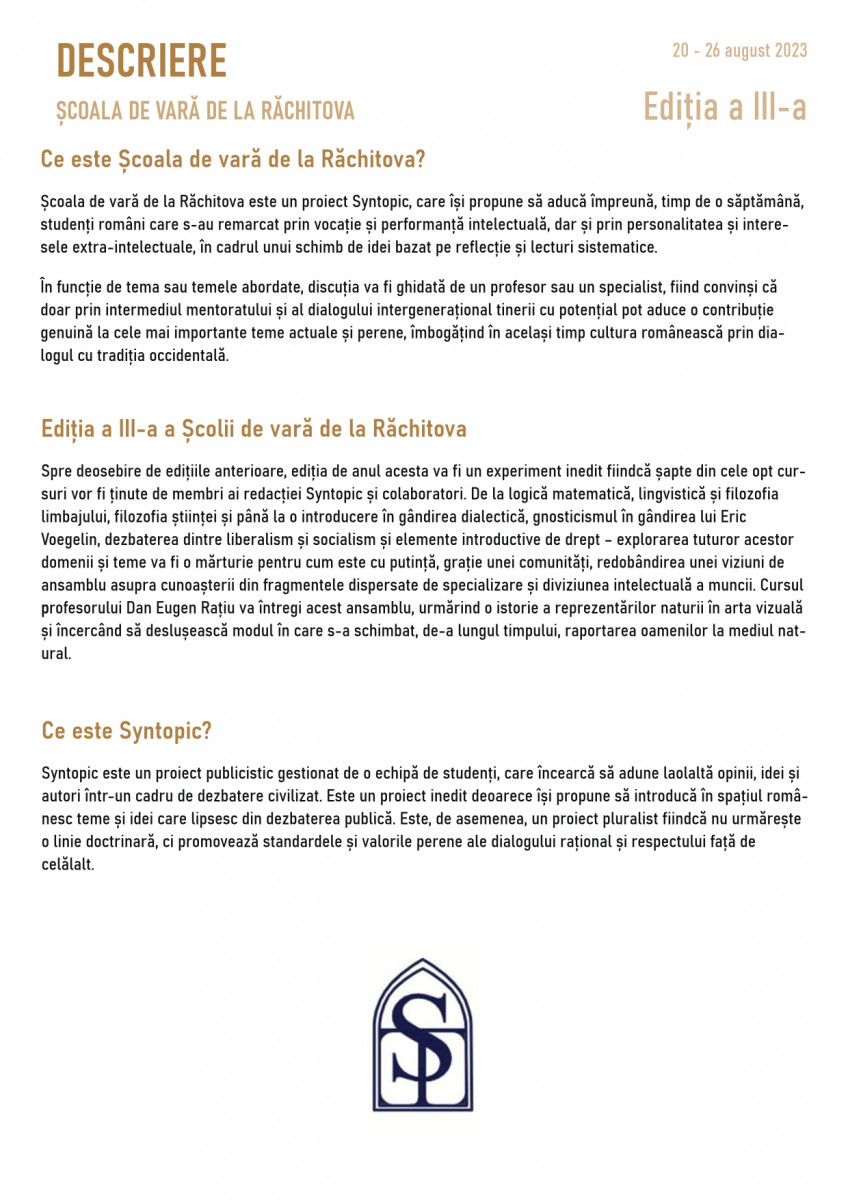 DESCRIERE

ȘCOALA DE VARĂ DE LA RĂCHITOVA

20 - 26 august 2023

Ediția a III-a

Ce este Școala de vară de la Răchitova?

Școala de vară de la Răchitova este un proiect Syntopic, care își propune să aducă împreună, timp de o săptămână, studenți români care s-au remarcat prin vocație și performanță intelectuală, dar și prin personalitatea și interesele extra-intelectuale, în cadrul unui schimb de idei bazat pe reflecție și lecturi sistematice.

În funcție de tema sau temele abordate, discuția va fi ghidată de un profesor sau un specialist, fiind convinși că doar prin intermediul mentoratului și al dialogului intergenerațional tinerii cu potențial pot aduce o contribuție genuină la cele mai importante teme actuale și perene, îmbogățind în același timp cultura românească prin dialogul cu tradiția occidentală.

Ediția a III-a a Școlii de vară de la Răchitova

Spre deosebire de edițiile anterioare, ediția de anul acesta va fi un experiment inedit fiindcă șapte din cele opt cursuri vor fi ținute de membri ai redacției Syntopic și colaboratori. De la logică matematică, lingvistică și filozofia limbajului, filozofia științei și până la o introducere în gândirea dialectică, gnosticismul în gândirea lui Eric Voegelin, dezbaterea dintre liberalism și socialism și elemente introductive de drept – explorarea tuturor acestor domenii și teme va fi o mărturie pentru cum este cu putință, grație unei comunități, redobândirea unei viziuni de ansamblu asupra cunoașterii din fragmentele dispersate de specializare și diviziunea intelectuală a muncii. Cursul profesorului Dan Eugen Rațiu va întregi acest ansamblu, urmărind o istorie a reprezentărilor naturii în arta vizuală și încercând să deslușească modul în care s-a schimbat, de-a lungul timpului, raportarea oamenilor la mediul natural.

Ce este Syntopic?

Syntopic este un proiect publicistic gestionat de o echipă de studenți, care încearcă să adune laolaltă opinii, idei și autori într-un cadru de dezbatere civilizat. Este un proiect inedit deoarece își propune să introducă în spațiul românesc teme și idei care lipsesc din dezbaterea publică. Este, de asemenea, un proiect pluralist fiindcă nu urmărește o linie doctrinară, ci promovează standardele și valorile perene ale dialogului rațional și respectului față de celălalt.

SP